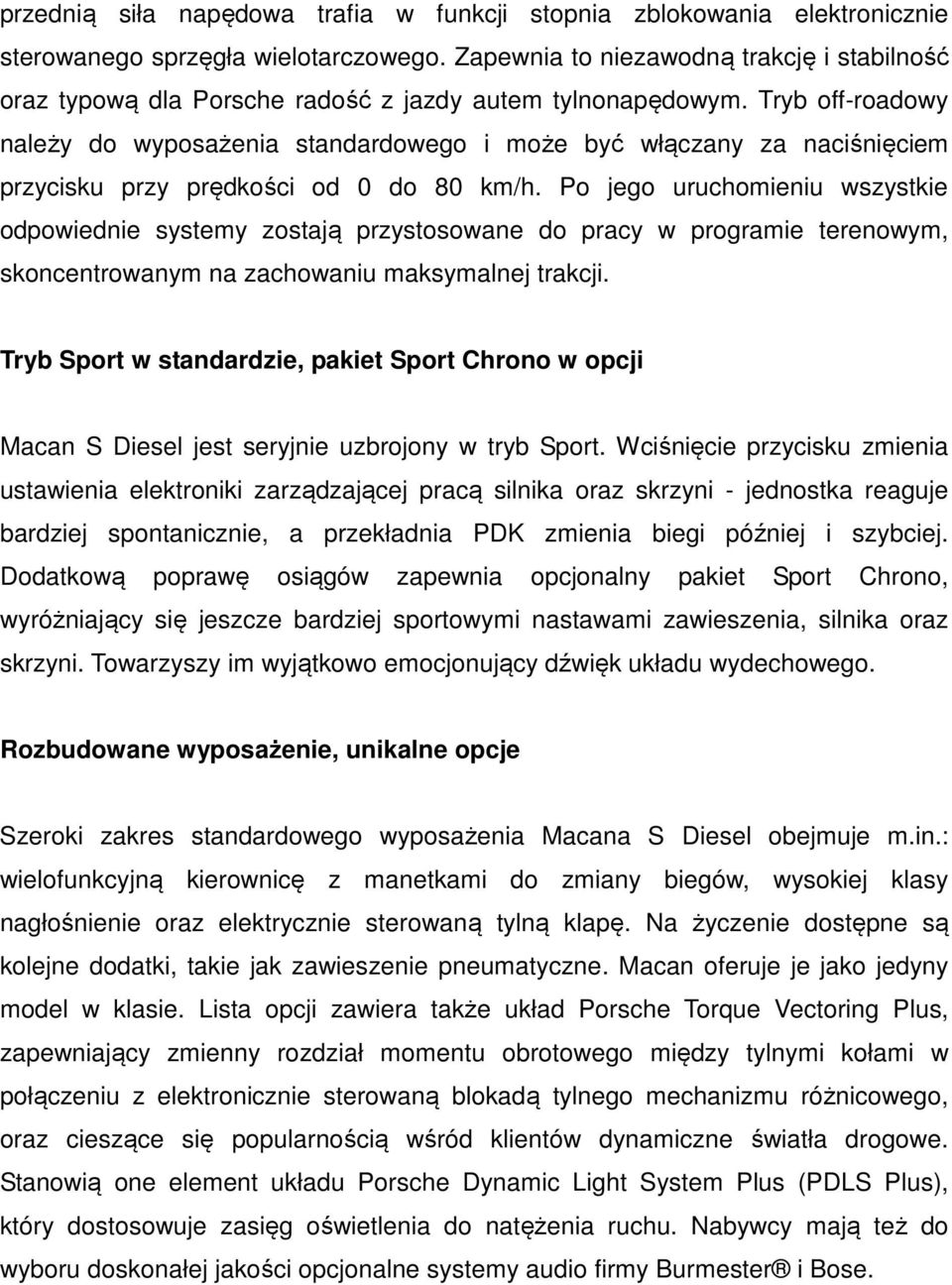 przednią siła napędowa trafia w funkcji stopnia zblokowania elektronicznie sterowanego sprzęgła wielotarczowego. Zapewnia to niezawodną trakcję i stabilność oraz typową dla Porsche radość z jazdy autem tylnonapędowym. Tryb off-roadowy należy do wyposażenia standardowego i może być włączany za naciśnięciem przycisku przy prędkości od 0 do 80 km/h. Po jego uruchomieniu wszystkie odpowiednie systemy zostają przystosowane do pracy w programie terenowym, skoncentrowanym na zachowaniu maksymalnej trakcji.

Tryb Sport w standardzie, pakiet Sport Chrono w opcji

Macan S Diesel jest seryjnie uzbrojony w tryb Sport. Wciśnięcie przycisku zmienia ustawienia elektroniki zarządzającej pracą silnika oraz skrzyni - jednostka reaguje bardziej spontanicznie, a przekładnia PDK zmienia biegi później i szybciej. Dodatkową poprawę osiągów zapewnia opcjonalny pakiet Sport Chrono, wyróżniający się jeszcze bardziej sportowymi nastawami zawieszenia, silnika oraz skrzyni. Towarzyszy im wyjątkowo emocjonujący dźwięk układu wydechowego.

Rozbudowane wyposażenie, unikalne opcje

Szeroki zakres standardowego wyposażenia Macana S Diesel obejmuje m.in.: wielofunkcyjną kierownicę z manetkami do zmiany biegów, wysokiej klasy nagłośnienie oraz elektrycznie sterowaną tylną klapę. Na życzenie dostępne są kolejne dodatki, takie jak zawieszenie pneumatyczne. Macan oferuje je jako jedyny model w klasie. Lista opcji zawiera także układ Porsche Torque Vectoring Plus, zapewniający zmienny rozdział momentu obrotowego między tylnymi kołami w połączeniu z elektronicznie sterowaną blokadą tylnego mechanizmu różnicowego, oraz cieszące się popularnością wśród klientów dynamiczne światła drogowe. Stanowią one element układu Porsche Dynamic Light System Plus (PDLS Plus), który dostosowuje zasięg oświetlenia do natężenia ruchu. Nabywcy mają też do wyboru doskonałej jakości opcjonalne systemy audio firmy Burmester® i Bose.